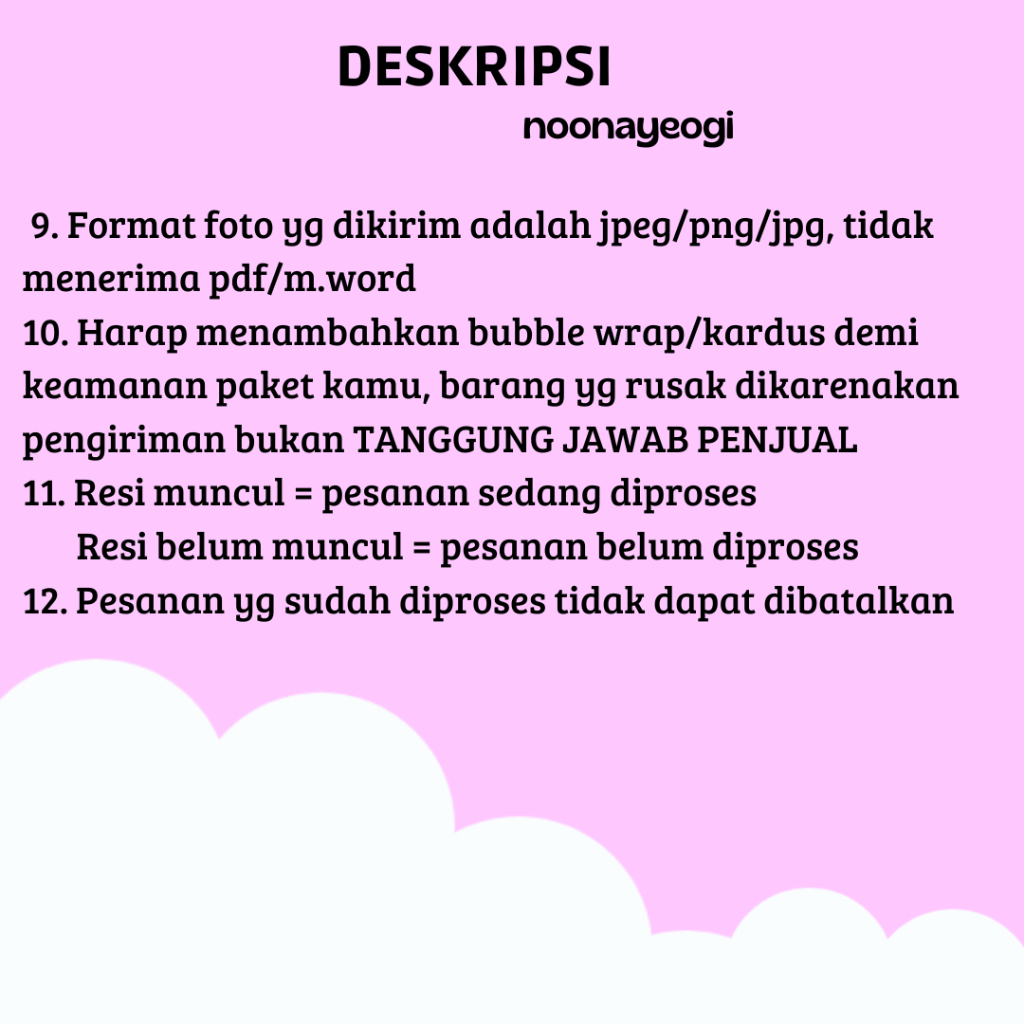 DESKRIPSI
noonayeogi

9. Format foto yg dikirim adalah jpeg/png/jpg, tidak menerima pdf/m.word
10. Harap menambahkan bubble wrap/kardus demi keamanan paket kamu, barang yg rusak dikarenakan pengiriman bukan TANGGUNG JAWAB PENJUAL
11. Resi muncul = pesanan sedang diproses
Resi belum muncul = pesanan belum diproses
12. Pesanan yg sudah diproses tidak dapat dibatalkan